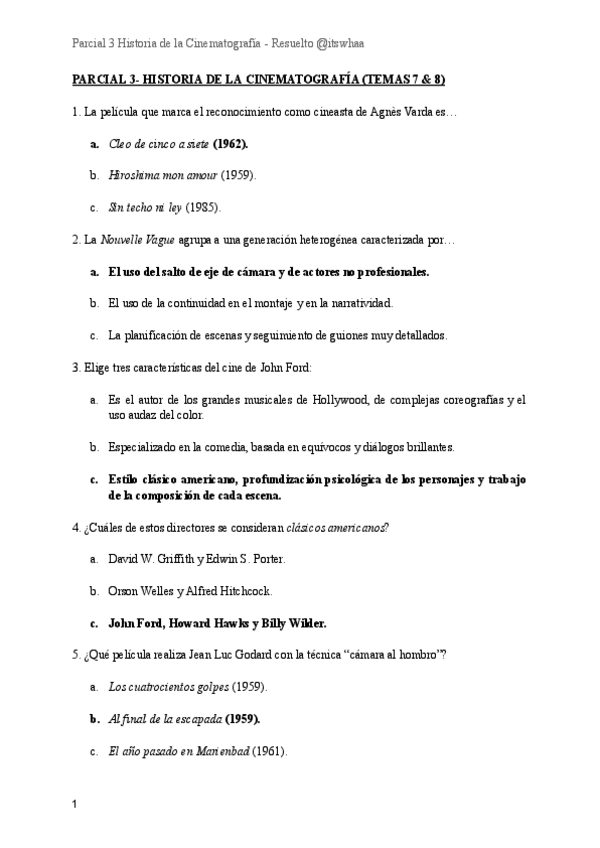 Parcial 3 Historia de la Cinematografía - Resuelto @itswhaa

PARCIAL 3- HISTORIA DE LA CINEMATOGRAFÍA (TEMAS 7 & 8)

1. La película que marca el reconocimiento como cineasta de Agnès Varda es…

a. Cleo de cinco a siete (1962).

b. Hiroshima mon amour (1959).

c. Sin techo ni ley (1985).

2. La Nouvelle Vague agrupa a una generación heterogénea caracterizada por…

a. El uso del salto de eje de cámara y de actores no profesionales.

b. El uso de la continuidad en el montaje y en la narratividad.

c. La planificación de escenas y seguimiento de guiones muy detallados.

3. Elige tres características del cine de John Ford:

a. Es el autor de los grandes musicales de Hollywood, de complejas coreografías y el uso audaz del color.

b. Especializado en la comedia, basada en equívocos y diálogos brillantes.

c. Estilo clásico americano, profundización psicológica de los personajes y trabajo de la composición de cada escena.

4. ¿Cuáles de estos directores se consideran clásicos americanos?

a. David W. Griffith y Edwin S. Porter.

b. Orson Welles y Alfred Hitchcock.

c. John Ford, Howard Hawks y Billy Wilder.

5. ¿Qué película realiza Jean Luc Godard con la técnica “cámara al hombro”?

a. Los cuatrocientos golpes (1959).

b. Al final de la escapada (1959).

c. El año pasado en Marienbad (1961).

1